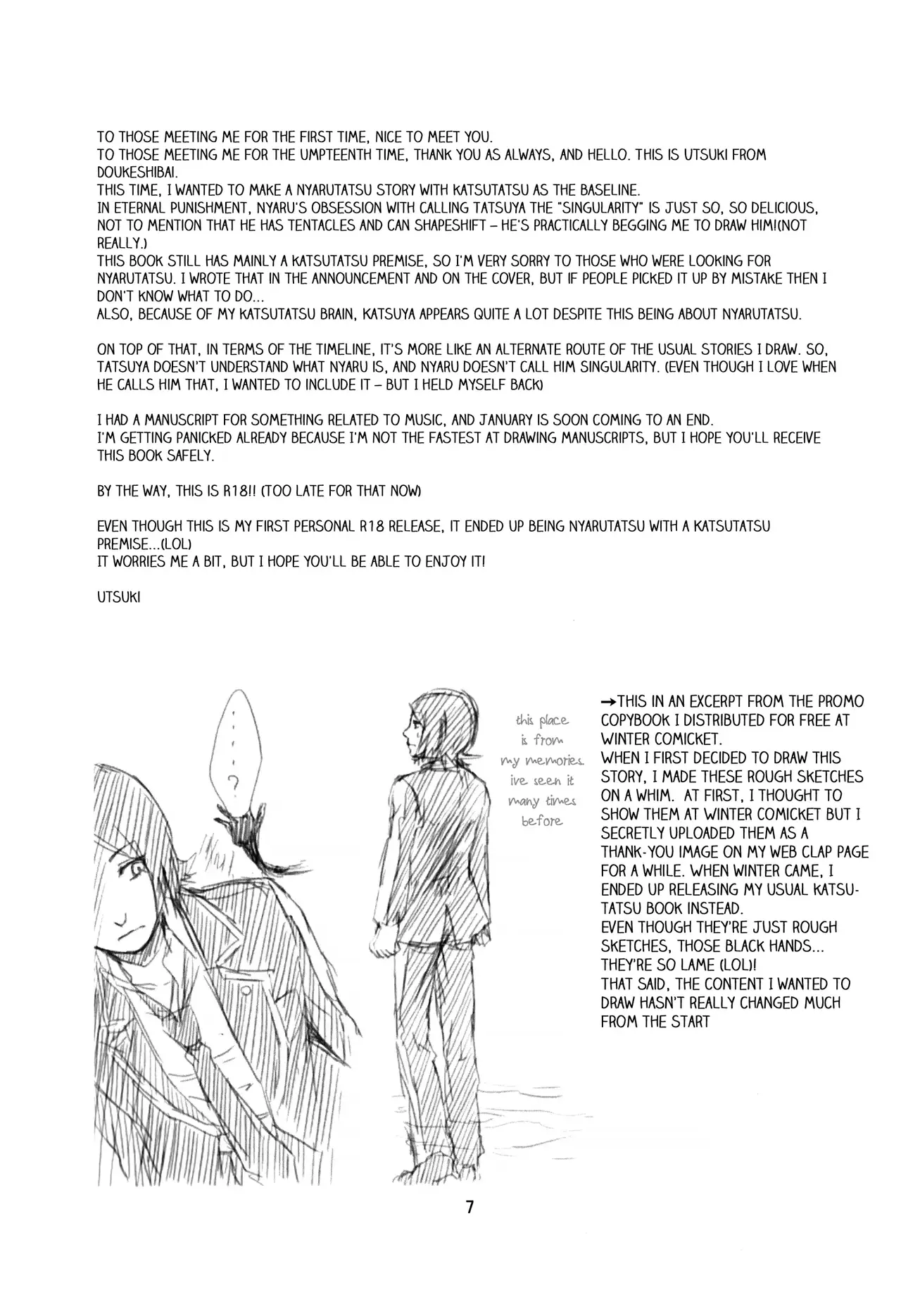 TO THOSE MEETING ME FOR THE FIRST TIME, NICE TO MEET YOU.
TO THOSE MEETING ME FOR THE UMPTEENTH TIME, THANK YOU AS ALWAYS, AND HELLO. THIS IS UTSUKI FROM DOUKESHIBAI.
THIS TIME, I WANTED TO MAKE A NYARUTATSU STORY WITH KATSUTATSU AS THE BASELINE.
IN ETERNAL PUNISHMENT, NYARU'S OBSESSION WITH CALLING TATSUYA THE "SINGULARITY" IS JUST SO, SO DELICIOUS, NOT TO MENTION THAT HE HAS TENTACLES AND CAN SHAPESHIFT – HE'S PRACTICALLY BEGGING ME TO DRAW HIM!(NOT REALLY.)
THIS BOOK STILL HAS MAINLY A KATSUTATSU PREMISE, SO I'M VERY SORRY TO THOSE WHO WERE LOOKING FOR NYARUTATSU. I WROTE THAT IN THE ANNOUNCEMENT AND ON THE COVER, BUT IF PEOPLE PICKED IT UP BY MISTAKE THEN I DON'T KNOW WHAT TO DO...
ALSO, BECAUSE OF MY KATSUTATSU BRAIN, KATSUYA APPEARS QUITE A LOT DESPITE THIS BEING ABOUT NYARUTATSU.

ON TOP OF THAT, IN TERMS OF THE TIMELINE, IT'S MORE LIKE AN ALTERNATE ROUTE OF THE USUAL STORIES I DRAW. SO, TATSUYA DOESN'T UNDERSTAND WHAT NYARU IS, AND NYARU DOESN'T CALL HIM SINGULARITY. (EVEN THOUGH I LOVE WHEN HE CALLS HIM THAT, I WANTED TO INCLUDE IT – BUT I HELD MYSELF BACK)

I HAD A MANUSCRIPT FOR SOMETHING RELATED TO MUSIC, AND JANUARY IS SOON COMING TO AN END.
I'M GETTING PANICKED ALREADY BECAUSE I'M NOT THE FASTEST AT DRAWING MANUSCRIPTS, BUT I HOPE YOU'LL RECEIVE THIS BOOK SAFELY.

BY THE WAY, THIS IS R18!! (TOO LATE FOR THAT NOW)

EVEN THOUGH THIS IS MY FIRST PERSONAL R18 RELEASE, IT ENDED UP BEING NYARUTATSU WITH A KATSUTATSU PREMISE...(LOL)
IT WORRIES ME A BIT, BUT I HOPE YOU'LL BE ABLE TO ENJOY IT!

UTSUKI

...?

this place is from my memories. ive seen it many times before

→THIS IN AN EXCERPT FROM THE PROMO COPYBOOK I DISTRIBUTED FOR FREE AT WINTER COMICKET.
WHEN I FIRST DECIDED TO DRAW THIS STORY, I MADE THESE ROUGH SKETCHES ON A WHIM. AT FIRST, I THOUGHT TO SHOW THEM AT WINTER COMICKET BUT I SECRETLY UPLOADED THEM AS A THANK-YOU IMAGE ON MY WEB CLAP PAGE FOR A WHILE. WHEN WINTER CAME, I ENDED UP RELEASING MY USUAL KATSUTATSU BOOK INSTEAD.
EVEN THOUGH THEY'RE JUST ROUGH SKETCHES, THOSE BLACK HANDS... THEY'RE SO LAME (LOL)!
THAT SAID, THE CONTENT I WANTED TO DRAW HASN'T REALLY CHANGED MUCH FROM THE START

7